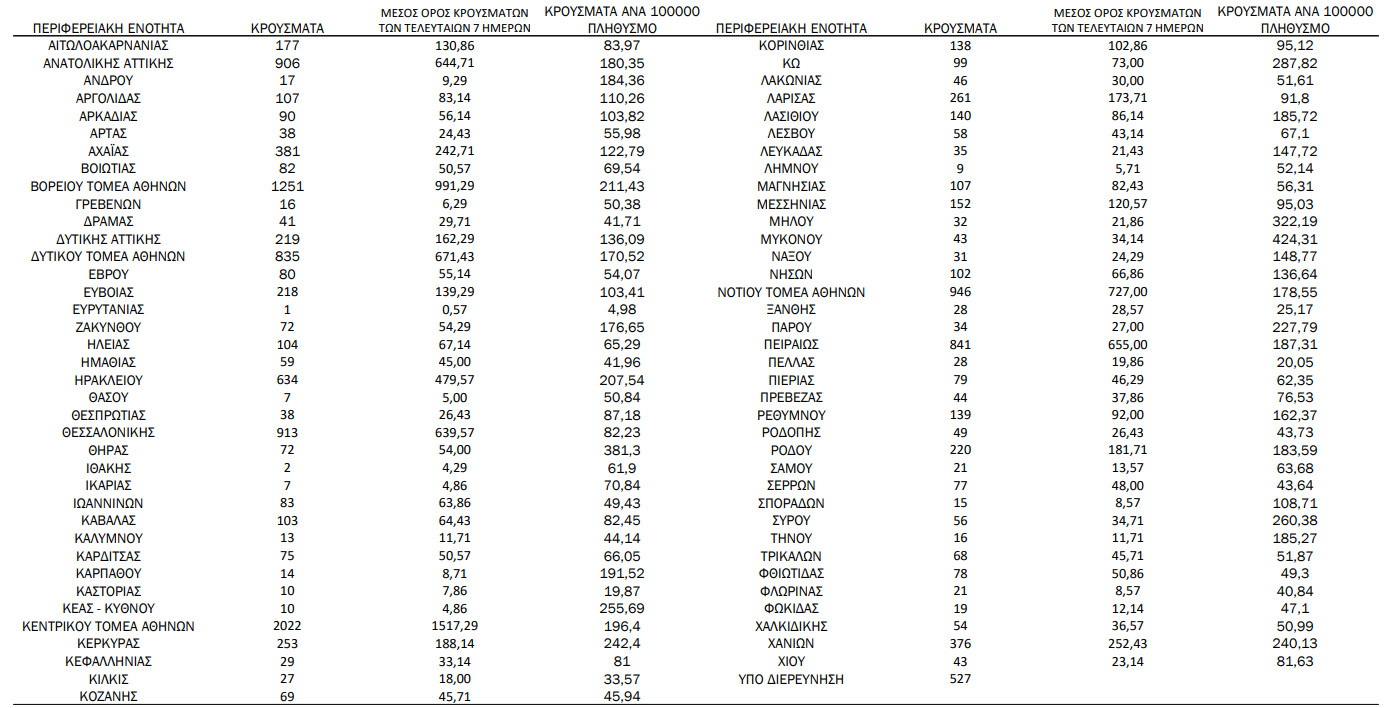 | ΠΕΡΙΦΕΡΕΙΑΚΗ ΕΝΟΤΗΤΑ | ΚΡΟΥΣΜΑΤΑ | ΜΕΣΟΣ ΟΡΟΣ ΚΡΟΥΣΜΑΤΩΝ ΤΩΝ ΤΕΛΕΥΤΑΙΩΝ 7 ΗΜΕΡΩΝ | ΚΡΟΥΣΜΑΤΑ ΑΝΑ 100000 ΠΛΗΘΥΣΜΟ |
|---|---|---|---|
| ΑΙΤΩΛΟΑΚΑΡΝΑΝΙΑΣ | 177 | 130,86 | 83,97 |
| ΑΝΑΤΟΛΙΚΗΣ ΑΤΤΙΚΗΣ | 906 | 644,71 | 180,35 |
| ΑΝΔΡΟΥ | 17 | 9,29 | 184,36 |
| ΑΡΓΟΛΙΔΑΣ | 107 | 83,14 | 110,26 |
| ΑΡΚΑΔΙΑΣ | 90 | 56,14 | 103,82 |
| ΑΡΤΑΣ | 38 | 24,43 | 55,98 |
| ΑΧΑΪΑΣ | 381 | 242,71 | 122,79 |
| ΒΟΙΩΤΙΑΣ | 82 | 50,57 | 69,54 |
| ΒΟΡΕΙΟΥ ΤΟΜΕΑ ΑΘΗΝΩΝ | 1251 | 991,29 | 211,43 |
| ΓΡΕΒΕΝΩΝ | 16 | 6,29 | 50,38 |
| ΔΡΑΜΑΣ | 41 | 29,71 | 41,71 |
| ΔΥΤΙΚΗΣ ΑΤΤΙΚΗΣ | 219 | 162,29 | 136,09 |
| ΔΥΤΙΚΟΥ ΤΟΜΕΑ ΑΘΗΝΩΝ | 835 | 671,43 | 170,52 |
| ΕΒΡΟΥ | 80 | 55,14 | 54,07 |
| ΕΥΒΟΙΑΣ | 218 | 139,29 | 103,41 |
| ΕΥΡΥΤΑΝΙΑΣ | 1 | 0,57 | 4,98 |
| ΖΑΚΥΝΘΟΥ | 72 | 54,29 | 176,65 |
| ΗΛΕΙΑΣ | 104 | 67,14 | 65,29 |
| ΗΜΑΘΙΑΣ | 59 | 45,00 | 41,96 |
| ΗΡΑΚΛΕΙΟΥ | 634 | 479,57 | 207,54 |
| ΘΑΣΟΥ | 7 | 5,00 | 50,84 |
| ΘΕΣΠΡΩΤΙΑΣ | 38 | 26,43 | 87,18 |
| ΘΕΣΣΑΛΟΝΙΚΗΣ | 913 | 639,57 | 82,23 |
| ΘΗΡΑΣ | 72 | 54,00 | 381,3 |
| ΙΘΑΚΗΣ | 2 | 4,29 | 61,9 |
| ΙΚΑΡΙΑΣ | 7 | 4,86 | 70,84 |
| ΙΩΑΝΝΙΝΩΝ | 83 | 63,86 | 49,43 |
| ΚΑΒΑΛΑΣ | 103 | 64,43 | 82,45 |
| ΚΑΛΥΜΝΟΥ | 13 | 11,71 | 44,14 |
| ΚΑΡΔΙΤΣΑΣ | 75 | 50,57 | 66,05 |
| ΚΑΡΠΑΘΟΥ | 14 | 8,71 | 191,52 |
| ΚΑΣΤΟΡΙΑΣ | 10 | 7,86 | 19,87 |
| ΚΕΑΣ - ΚΥΘΝΟΥ | 10 | 4,86 | 255,69 |
| ΚΕΝΤΡΙΚΟΥ ΤΟΜΕΑ ΑΘΗΝΩΝ | 2022 | 1517,29 | 196,4 |
| ΚΕΡΚΥΡΑΣ | 253 | 188,14 | 242,4 |
| ΚΕΦΑΛΛΗΝΙΑΣ | 29 | 33,14 | 81 |
| ΚΙΛΚΙΣ | 27 | 18,00 | 33,57 |
| ΚΟΖΑΝΗΣ | 69 | 45,71 | 45,94 |

| ΠΕΡΙΦΕΡΕΙΑΚΗ ΕΝΟΤΗΤΑ | ΚΡΟΥΣΜΑΤΑ | ΜΕΣΟΣ ΟΡΟΣ ΚΡΟΥΣΜΑΤΩΝ ΤΩΝ ΤΕΛΕΥΤΑΙΩΝ 7 ΗΜΕΡΩΝ | ΚΡΟΥΣΜΑΤΑ ΑΝΑ 100000 ΠΛΗΘΥΣΜΟ |
|---|---|---|---|
| ΚΟΡΙΝΘΙΑΣ | 138 | 102,86 | 95,12 |
| ΚΩ | 99 | 73,00 | 287,82 |
| ΛΑΚΩΝΙΑΣ | 46 | 30,00 | 51,61 |
| ΛΑΡΙΣΑΣ | 261 | 173,71 | 91,8 |
| ΛΑΣΙΘΙΟΥ | 140 | 86,14 | 185,72 |
| ΛΕΣΒΟΥ | 58 | 43,14 | 67,1 |
| ΛΕΥΚΑΔΑΣ | 35 | 21,43 | 147,72 |
| ΛΗΜΝΟΥ | 9 | 5,71 | 52,14 |
| ΜΑΓΝΗΣΙΑΣ | 107 | 82,43 | 56,31 |
| ΜΕΣΣΗΝΙΑΣ | 152 | 120,57 | 95,03 |
| ΜΗΛΟΥ | 32 | 21,86 | 322,19 |
| ΜΥΚΟΝΟΥ | 43 | 34,14 | 424,31 |
| ΝΑΞΟΥ | 31 | 24,29 | 148,77 |
| ΝΗΣΩΝ | 102 | 66,86 | 136,64 |
| ΝΟΤΙΟΥ ΤΟΜΕΑ ΑΘΗΝΩΝ | 946 | 727,00 | 178,55 |
| ΞΑΝΘΗΣ | 28 | 28,57 | 25,17 |
| ΠΑΡΟΥ | 34 | 27,00 | 227,79 |
| ΠΕΙΡΑΙΩΣ | 841 | 655,00 | 187,31 |
| ΠΕΛΛΑΣ | 28 | 19,86 | 20,05 |
| ΠΙΕΡΙΑΣ | 79 | 46,29 | 62,35 |
| ΠΡΕΒΕΖΑΣ | 44 | 37,86 | 76,53 |
| ΡΕΘΥΜΝΟΥ | 139 | 92,00 | 162,37 |
| ΡΟΔΟΠΗΣ | 49 | 26,43 | 43,73 |
| ΡΟΔΟΥ | 220 | 181,71 | 183,59 |
| ΣΑΜΟΥ | 21 | 13,57 | 63,68 |
| ΣΕΡΡΩΝ | 77 | 48,00 | 43,64 |
| ΣΠΟΡΑΔΩΝ | 15 | 8,57 | 108,71 |
| ΣΥΡΟΥ | 56 | 34,71 | 260,38 |
| ΤΗΝΟΥ | 16 | 11,71 | 185,27 |
| ΤΡΙΚΑΛΩΝ | 68 | 45,71 | 51,87 |
| ΦΘΙΩΤΙΔΑΣ | 78 | 50,86 | 49,3 |
| ΦΛΩΡΙΝΑΣ | 21 | 8,57 | 40,84 |
| ΦΩΚΙΔΑΣ | 19 | 12,14 | 47,1 |
| ΧΑΛΚΙΔΙΚΗΣ | 54 | 36,57 | 50,99 |
| ΧΑΝΙΩΝ | 376 | 252,43 | 240,13 |
| ΧΙΟΥ | 43 | 23,14 | 81,63 |
| ΥΠΟ ΔΙΕΡΕΥΝΗΣΗ | 527 | | |